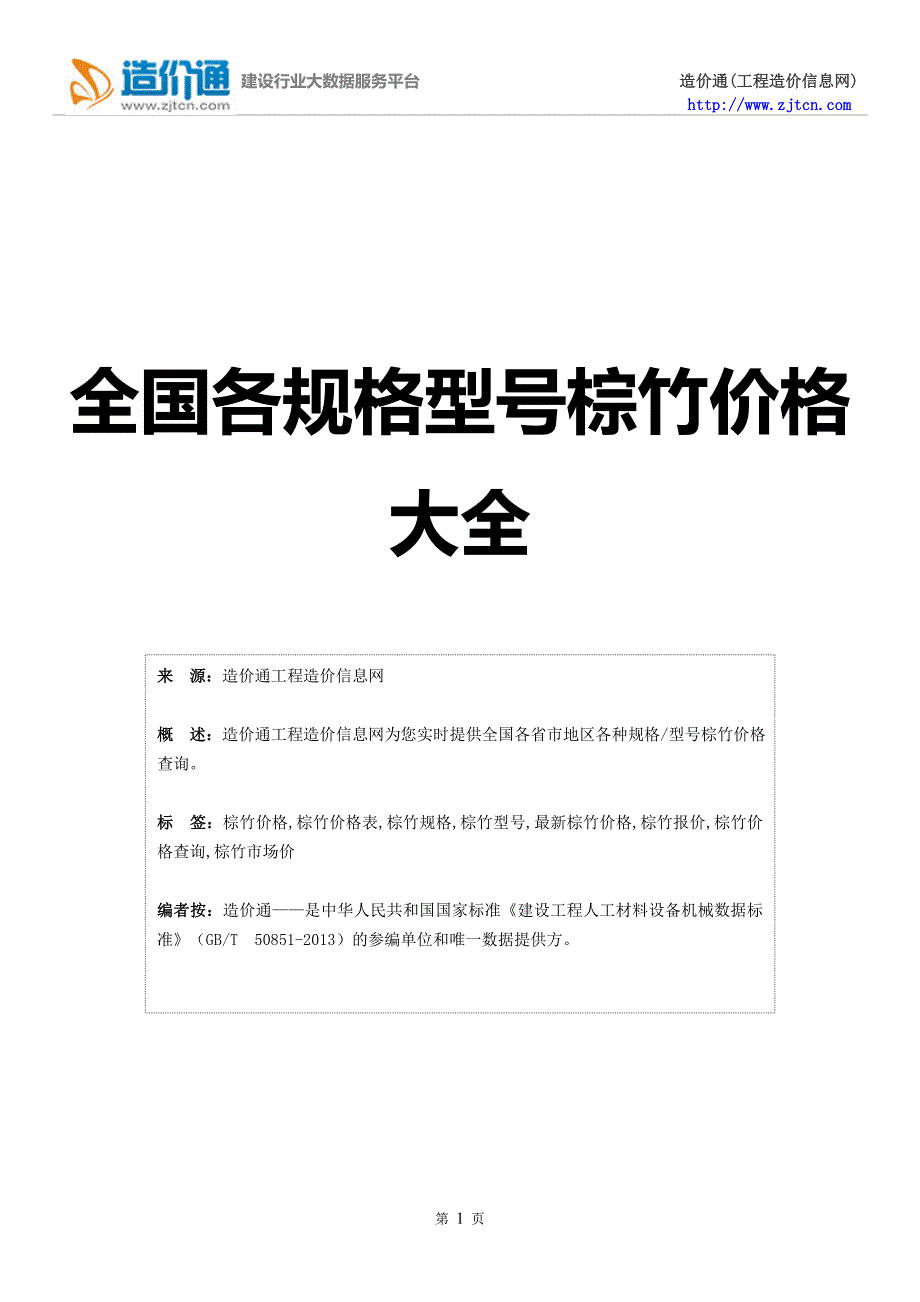 造价通
www.zjtcn.com
建设行业大数据服务平台

造价通(工程造价信息网)
http://www.zjtcn.com

全国各规格型号棕竹价格大全

来 源：造价通工程造价信息网

概 述：造价通工程造价信息网为您实时提供全国各省市地区各种规格/型号棕竹价格查询。

标 签：棕竹价格,棕竹价格表,棕竹规格,棕竹型号,最新棕竹价格,棕竹报价,棕竹价格查询,棕竹市场价

编者按：造价通——是中华人民共和国国家标准《建设工程人工材料设备机械数据标准》(GB/T 50851-2013)的参编单位和唯一数据提供方。

第1页